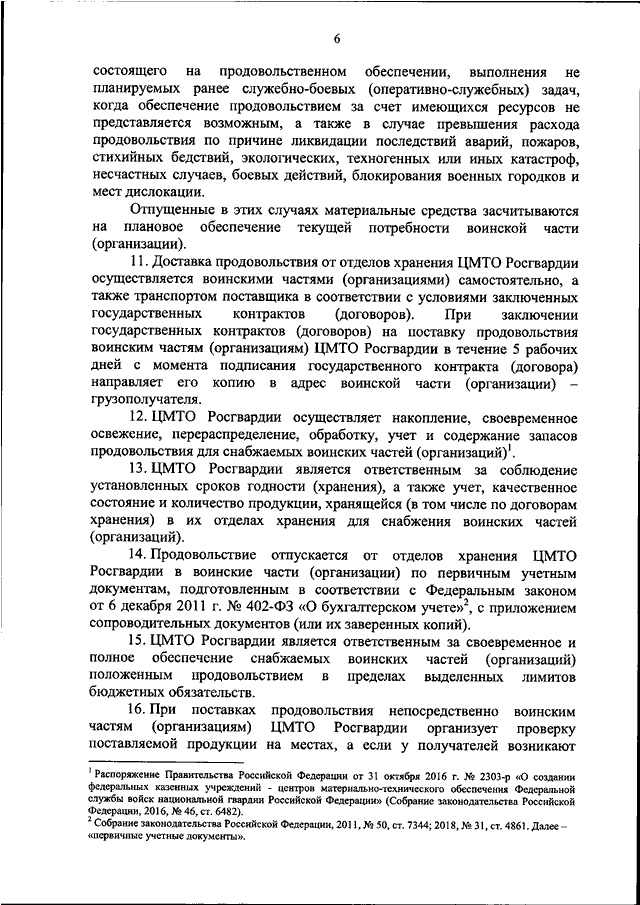 6

состоящего на продовольственном обеспечении, выполнения не планируемых ранее служебно-боевых (оперативно-служебных) задач, когда обеспечение продовольствием за счет имеющихся ресурсов не представляется возможным, а также в случае превышения расхода продовольствия по причине ликвидации последствий аварий, пожаров, стихийных бедствий, экологических, техногенных или иных катастроф, несчастных случаев, боевых действий, блокирования военных городков и мест дислокации.

Отпущенные в этих случаях материальные средства засчитываются на плановое обеспечение текущей потребности воинской части (организации).

11. Доставка продовольствия от отделов хранения ЦМТО Росгвардии осуществляется воинскими частями (организациями) самостоятельно, а также транспортом поставщика в соответствии с условиями заключенных государственных контрактов (договоров). При заключении государственных контрактов (договоров) на поставку продовольствия воинским частям (организациям) ЦМТО Росгвардии в течение 5 рабочих дней с момента подписания государственного контракта (договора) направляет его копию в адрес воинской части (организации) – грузополучателя.

12. ЦМТО Росгвардии осуществляет накопление, своевременное освежение, перераспределение, обработку, учет и содержание запасов продовольствия для снабжаемых воинских частей (организаций)$^1$.

13. ЦМТО Росгвардии является ответственным за соблюдение установленных сроков годности (хранения), а также учет, качественное состояние и количество продукции, хранящейся (в том числе по договорам хранения) в их отделах хранения для снабжения воинских частей (организаций).

14. Продовольствие отпускается от отделов хранения ЦМТО Росгвардии в воинские части (организации) по первичным учетным документам, подготовленным в соответствии с Федеральным законом от 6 декабря 2011 г. № 402-ФЗ «О бухгалтерском учете»$^2$, с приложением сопроводительных документов (или их заверенных копий).

15. ЦМТО Росгвардии является ответственным за своевременное и полное обеспечение снабжаемых воинских частей (организаций) положенным продовольствием в пределах выделенных лимитов бюджетных обязательств.

16. При поставках продовольствия непосредственно воинским частям (организациям) ЦМТО Росгвардии организует проверку поставляемой продукции на местах, а если у получателей возникают

$^1$ Распоряжение Правительства Российской Федерации от 31 октября 2016 г. № 2303-р «О создании федеральных казенных учреждений - центров материально-технического обеспечения Федеральной службы войск национальной гвардии Российской Федерации» (Собрание законодательства Российской Федерации, 2016, № 46, ст. 6482).
$^2$ Собрание законодательства Российской Федерации, 2011, № 50, ст. 7344; 2018, № 31, ст. 4861. Далее – «первичные учетные документы».